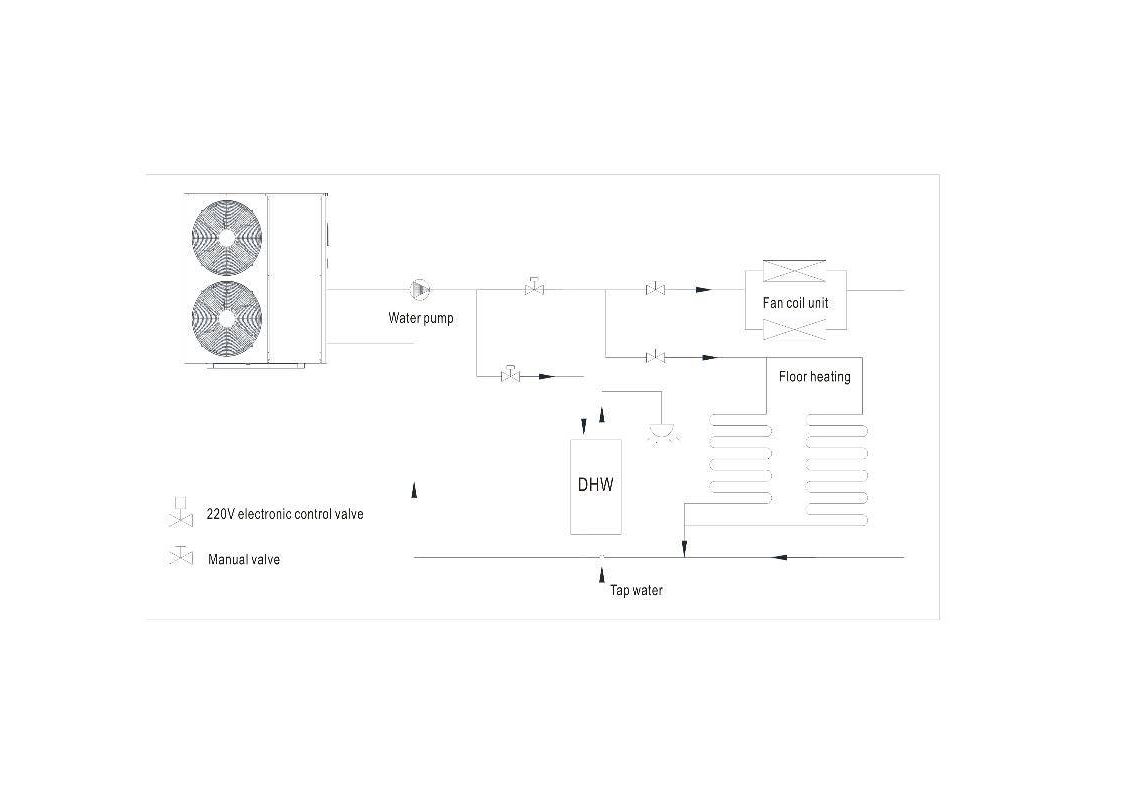 Water pump

Fan coil unit

Floor heating

DHW

220V electronic control valve

Manual valve

Tap water